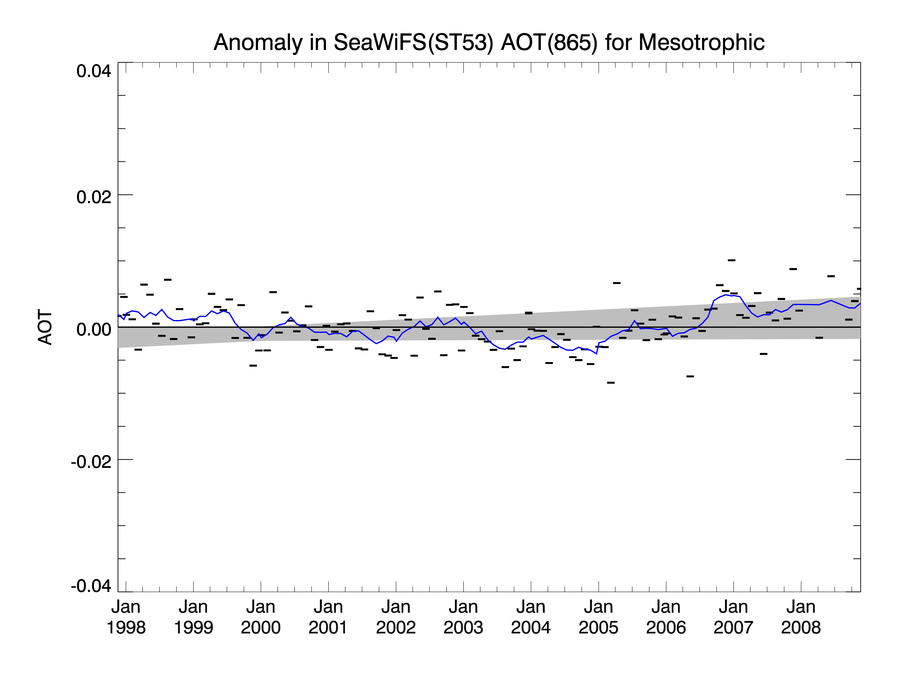 Anomaly in SeaWiFS(ST53) AOT(865) for Mesotrophic

0.04
0.02
0.00
-0.02
-0.04

AOT

Jan 1998
Jan 1999
Jan 2000
Jan 2001
Jan 2002
Jan 2003
Jan 2004
Jan 2005
Jan 2006
Jan 2007
Jan 2008